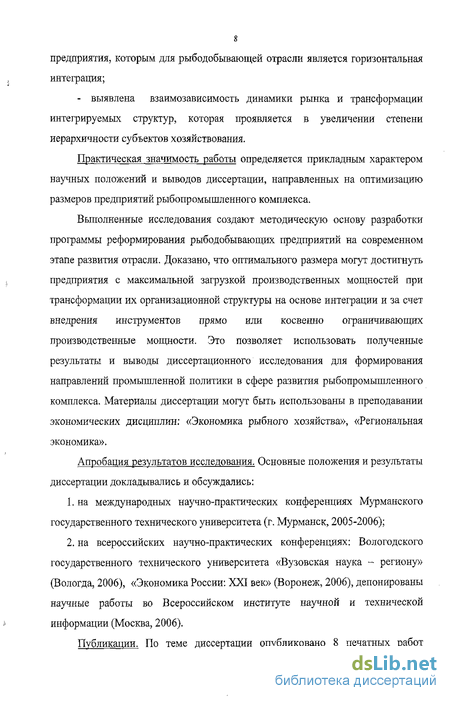 8

предприятия, которым для рыбодобывающей отрасли является горизонтальная интеграция;

- выявлена взаимозависимость динамики рынка и трансформации интегрируемых структур, которая проявляется в увеличении степени иерархичности субъектов хозяйствования.

Практическая значимость работы определяется прикладным характером научных положений и выводов диссертации, направленных на оптимизацию размеров предприятий рыбопромышленного комплекса.

Выполненные исследования создают методическую основу разработки программы реформирования рыбодобывающих предприятий на современном этапе развития отрасли. Доказано, что оптимального размера могут достигнуть предприятия с максимальной загрузкой производственных мощностей при трансформации их организационной структуры на основе интеграции и за счет внедрения инструментов прямо или косвенно ограничивающих производственные мощности. Это позволяет использовать полученные результаты и выводы диссертационного исследования для формирования направлений промышленной политики в сфере развития рыбопромышленного комплекса. Материалы диссертации могут быть использованы в преподавании экономических дисциплин: «Экономика рыбного хозяйства», «Региональная экономика».

Апробация результатов исследования. Основные положения и результаты диссертации докладывались и обсуждались:

1. на международных научно-практических конференциях Мурманского государственного технического университета (г. Мурманск, 2005-2006);

2. на всероссийских научно-практических конференциях: Вологодского государственного технического университета «Вузовская наука – региону» (Вологда, 2006), «Экономика России: XXI век» (Воронеж, 2006), депонированы научные работы во Всероссийском институте научной и технической информации (Москва, 2006).

Публикации. По теме диссертации опубликовано 8 печатных работ

dsLib.net
библиотека диссертаций